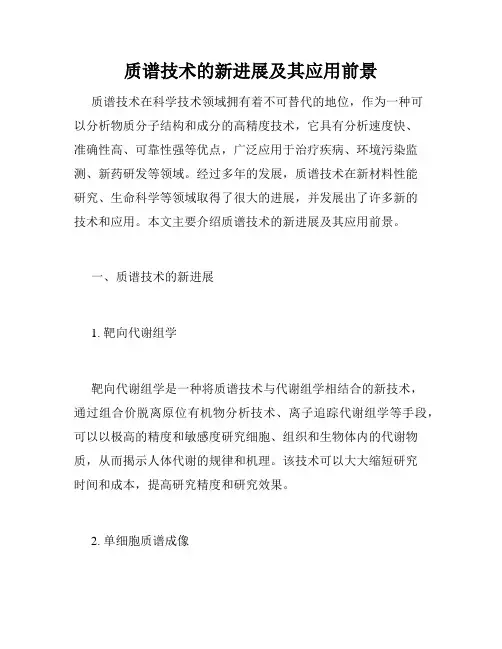 质谱技术的新进展及其应用前景

质谱技术在科学技术领域拥有着不可替代的地位，作为一种可以分析物质分子结构和成分的高精度技术，它具有分析速度快、准确性高、可靠性强等优点，广泛应用于治疗疾病、环境污染监测、新药研发等领域。经过多年的发展，质谱技术在新材料性能研究、生命科学等领域取得了很大的进展，并发展出了许多新的技术和应用。本文主要介绍质谱技术的新进展及其应用前景。

一、质谱技术的新进展

1. 靶向代谢组学

靶向代谢组学是一种将质谱技术与代谢组学相结合的新技术，通过组合价脱离原位有机物分析技术、离子追踪代谢组学等手段，可以以极高的精度和敏感度研究细胞、组织和生物体内的代谢物质，从而揭示人体代谢的规律和机理。该技术可以大大缩短研究时间和成本，提高研究精度和研究效果。

2. 单细胞质谱成像